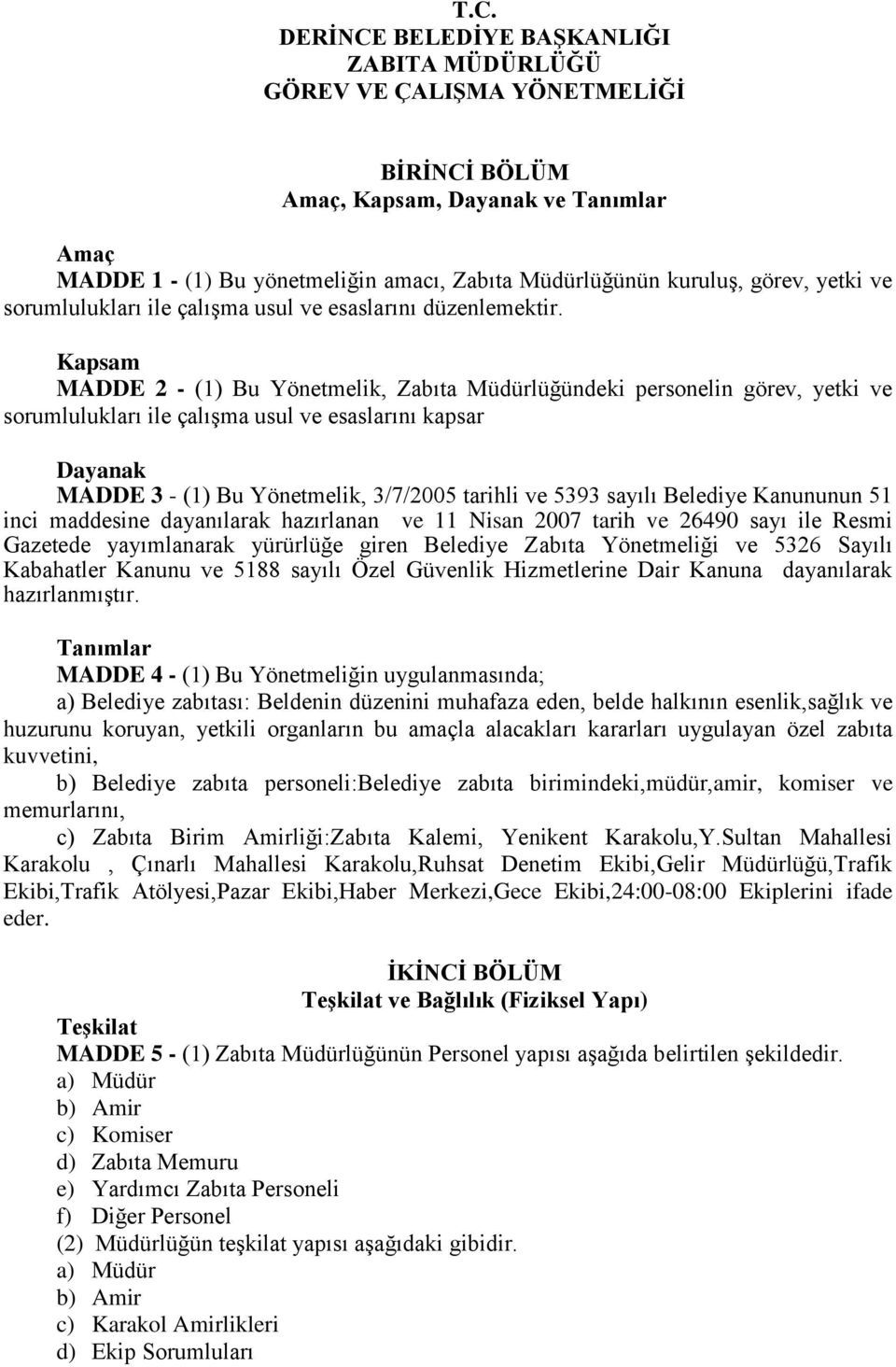 T.C.
DERİNCE BELEDİYE BAŞKANLIĞI
ZABITA MÜDÜRLÜĞÜ
GÖREV VE ÇALIŞMA YÖNETMELİĞİ

BİRİNCİ BÖLÜM
Amaç, Kapsam, Dayanak ve Tanımlar

Amaç
MADDE 1 - (1) Bu yönetmeliğin amacı, Zabıta Müdürlüğünün kuruluş, görev, yetki ve sorumlulukları ile çalışma usul ve esaslarını düzenlemektir.

Kapsam
MADDE 2 - (1) Bu Yönetmelik, Zabıta Müdürlüğündeki personelin görev, yetki ve sorumlulukları ile çalışma usul ve esaslarını kapsar

Dayanak
MADDE 3 - (1) Bu Yönetmelik, 3/7/2005 tarihli ve 5393 sayılı Belediye Kanununun 51 inci maddesine dayanılarak hazırlanan ve 11 Nisan 2007 tarih ve 26490 sayı ile Resmi Gazetede yayımlanarak yürürlüğe giren Belediye Zabıta Yönetmeliği ve 5326 Sayılı Kabahatler Kanunu ve 5188 sayılı Özel Güvenlik Hizmetlerine Dair Kanuna dayanılarak hazırlanmıştır.

Tanımlar
MADDE 4 - (1) Bu Yönetmeliğin uygulanmasında;
a) Belediye zabıtası: Beldenin düzenini muhafaza eden, belde halkının esenlik,sağlık ve huzurunu koruyan, yetkili organların bu amaçla alacakları kararları uygulayan özel zabıta kuvvetini,
b) Belediye zabıta personeli:Belediye zabıta birimindeki,müdür,amir, komiser ve memurlarını,
c) Zabıta Birim Amirliği:Zabıta Kalemi, Yenikent Karakolu,Y.Sultan Mahallesi Karakolu , Çınarlı Mahallesi Karakolu,Ruhsat Denetim Ekibi,Gelir Müdürlüğü,Trafik Ekibi,Trafik Atölyesi,Pazar Ekibi,Haber Merkezi,Gece Ekibi,24:00-08:00 Ekiplerini ifade eder.

İKİNCİ BÖLÜM
Teşkilat ve Bağlılık (Fiziksel Yapı)

Teşkilat
MADDE 5 - (1) Zabıta Müdürlüğünün Personel yapısı aşağıda belirtilen şekildedir.
a) Müdür
b) Amir
c) Komiser
d) Zabıta Memuru
e) Yardımcı Zabıta Personeli
f) Diğer Personel
(2) Müdürlüğün teşkilat yapısı aşağıdaki gibidir.
a) Müdür
b) Amir
c) Karakol Amirlikleri
d) Ekip Sorumluları